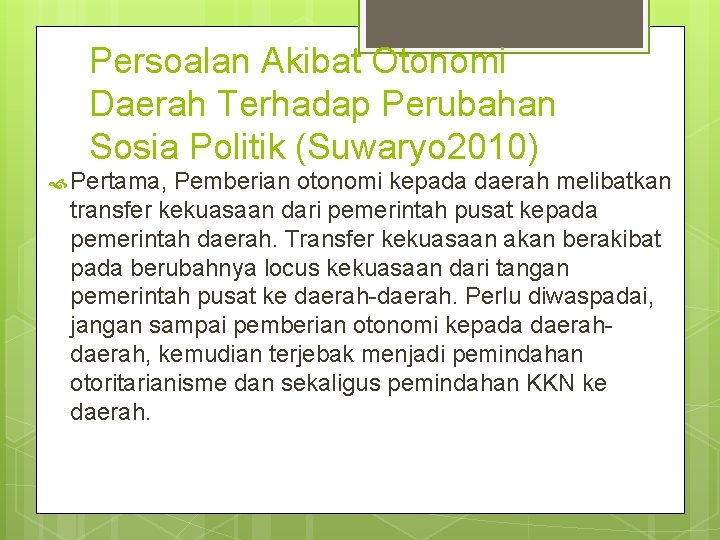 Persoalan Akibat Otonomi Daerah Terhadap Perubahan Sosia Politik (Suwaryo2010)

Pertama, Pemberian otonomi kepada daerah melibatkan transfer kekuasaan dari pemerintah pusat kepada pemerintah daerah. Transfer kekuasaan akan berakibat pada berubahnya locus kekuasaan dari tangan pemerintah pusat ke daerah-daerah. Perlu diwaspadai, jangan sampai pemberian otonomi kepada daerah-daerah, kemudian terjebak menjadi pemindahan otoritarianisme dan sekaligus pemindahan KKN ke daerah.